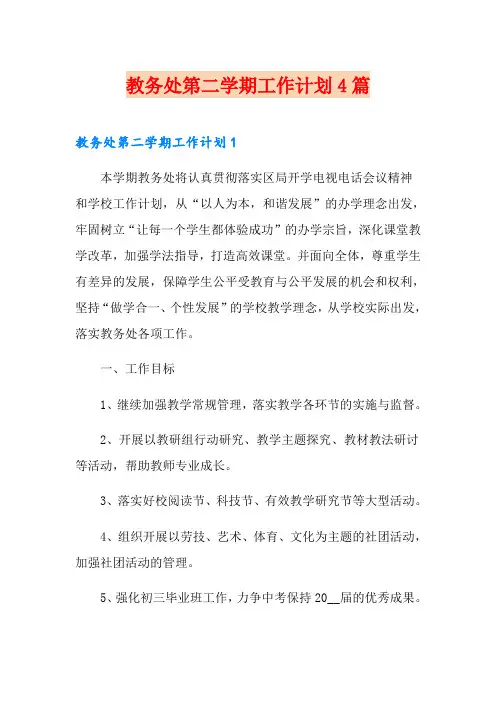 教务处第二学期工作计划4篇

教务处第二学期工作计划1

本学期教务处将认真贯彻落实区局开学电视电话会议精神和学校工作计划，从“以人为本，和谐发展”的办学理念出发，牢固树立“让每一个学生都体验成功”的办学宗旨，深化课堂教学改革，加强学法指导，打造高效课堂。并面向全体，尊重学生有差异的发展，保障学生公平受教育与公平发展的机会和权利，坚持“做学合一、个性发展”的学校教学理念，从学校实际出发，落实教务处各项工作。

一、工作目标

1、继续加强教学常规管理，落实教学各环节的实施与监督。

2、开展以教研组行动研究、教学主题探究、教材教法研讨等活动，帮助教师专业成长。

3、落实好校阅读节、科技节、有效教学研究节等大型活动。

4、组织开展以劳技、艺术、体育、文化为主题的社团活动，加强社团活动的管理。

5、强化初三毕业班工作，力争中考保持20__届的优秀成果。